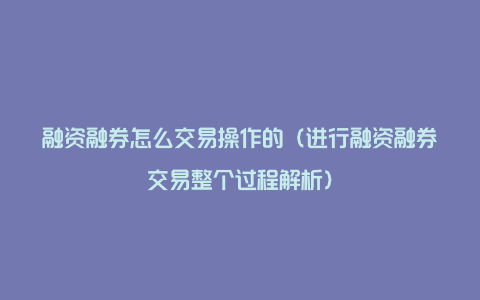 融资融券怎么交易操作的（进行融资融券交易整个过程解析）